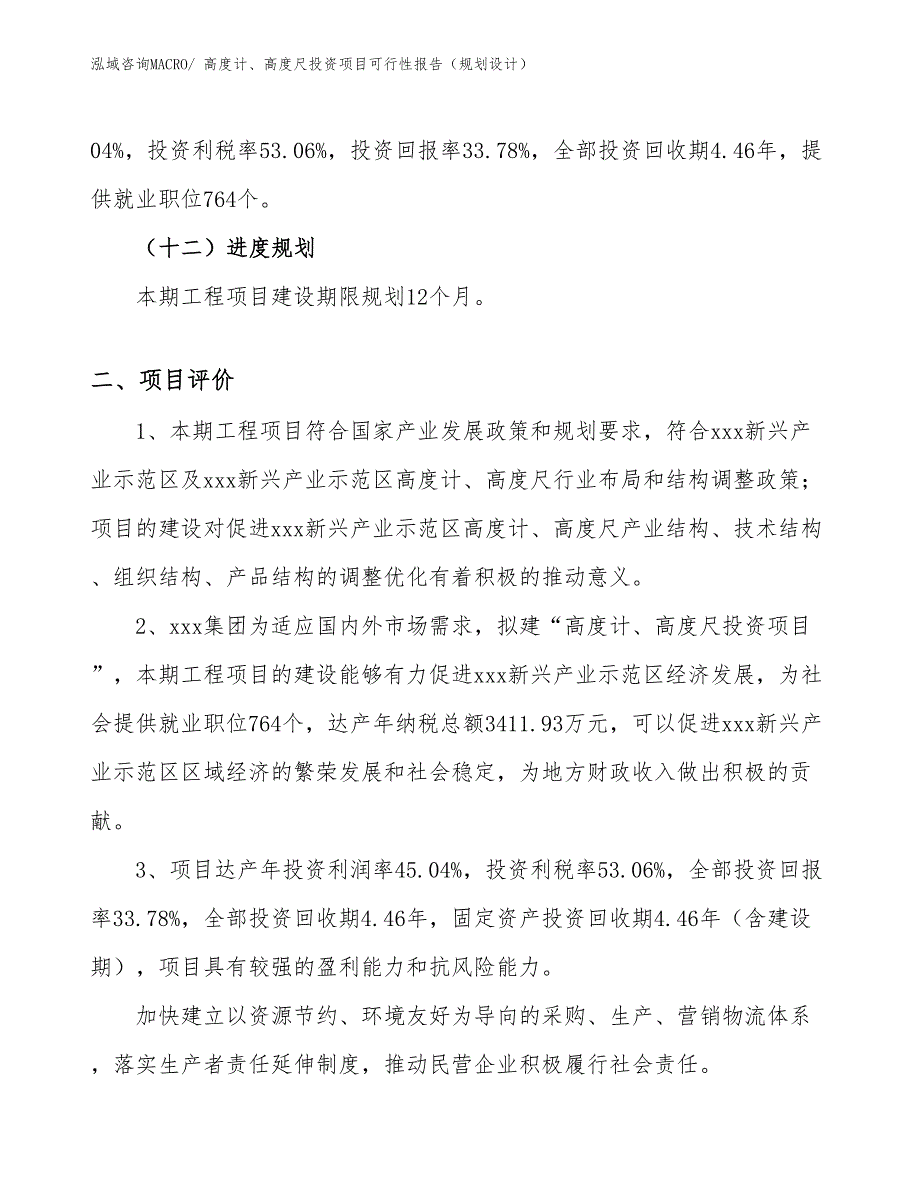 泓域咨询MACRO/ 高度计、高度尺投资项目可行性报告（规划设计）

04%，投资利税率53.06%，投资回报率33.78%，全部投资回收期4.46年，提供就业职位764个。

（十二）进度规划

本期工程项目建设期限规划12个月。

二、项目评价

1、本期工程项目符合国家产业发展政策和规划要求，符合xxx新兴产业示范区及xxx新兴产业示范区高度计、高度尺行业布局和结构调整政策；项目的建设对促进xxx新兴产业示范区高度计、高度尺产业结构、技术结构、组织结构、产品结构的调整优化有着积极的推动意义。

2、xxx集团为适应国内外市场需求，拟建“高度计、高度尺投资项目”，本期工程项目的建设能够有力促进xxx新兴产业示范区经济发展，为社会提供就业职位764个，达产年纳税总额3411.93万元，可以促进xxx新兴产业示范区区域经济的繁荣发展和社会稳定，为地方财政收入做出积极的贡献。

3、项目达产年投资利润率45.04%，投资利税率53.06%，全部投资回报率33.78%，全部投资回收期4.46年，固定资产投资回收期4.46年（含建设期），项目具有较强的盈利能力和抗风险能力。

加快建立以资源节约、环境友好为导向的采购、生产、营销物流体系，落实生产者责任延伸制度，推动民营企业积极履行社会责任。